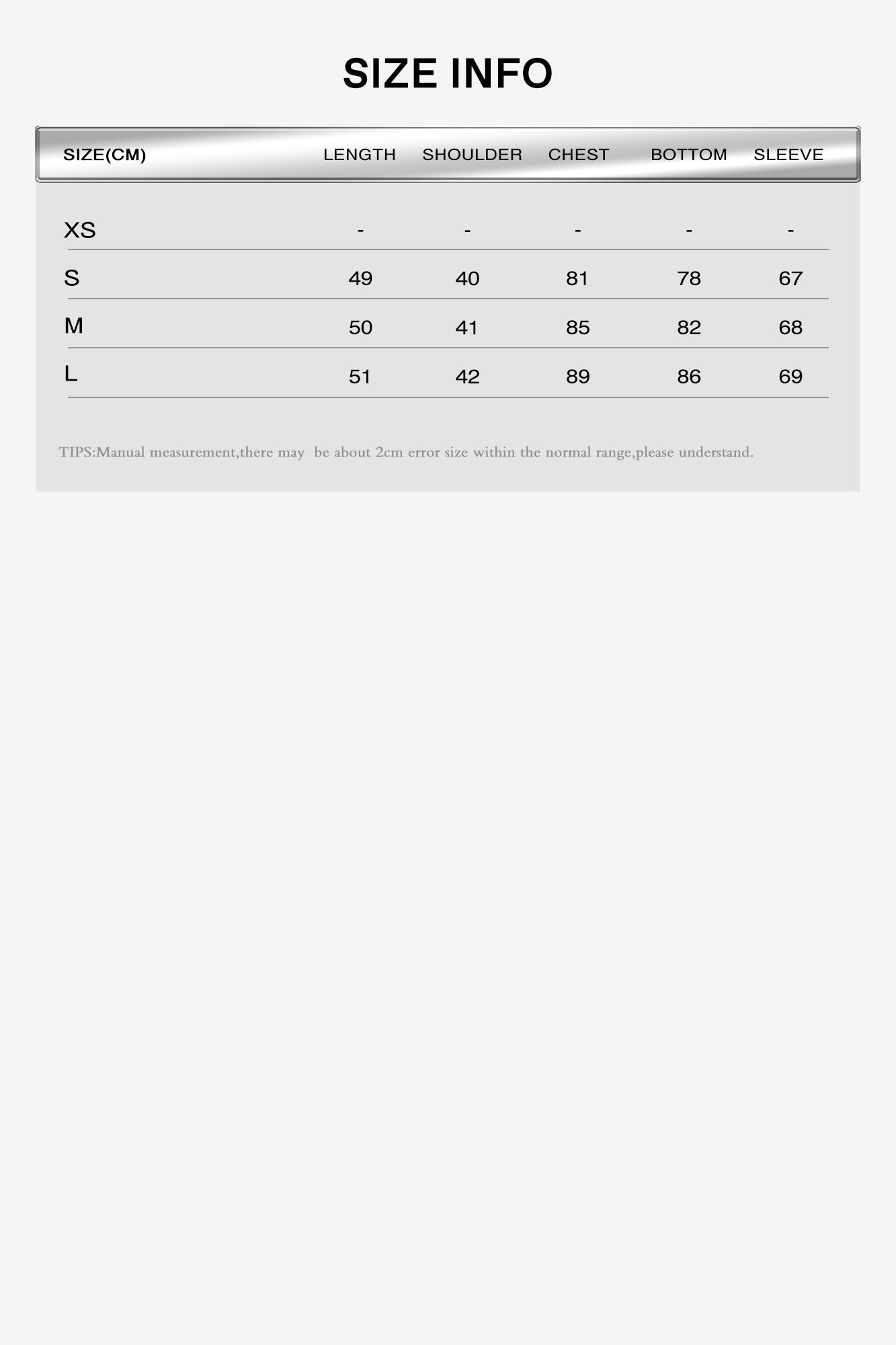 SIZE INFO

| SIZE(CM) | LENGTH | SHOULDER | CHEST | BOTTOM | SLEEVE |
|---|---|---|---|---|---|
| XS | - | - | - | - | - |
| S | 49 | 40 | 81 | 78 | 67 |
| M | 50 | 41 | 85 | 82 | 68 |
| L | 51 | 42 | 89 | 86 | 69 |

TIPS:Manual measurement,there may be about 2cm error size within the normal range,please understand.